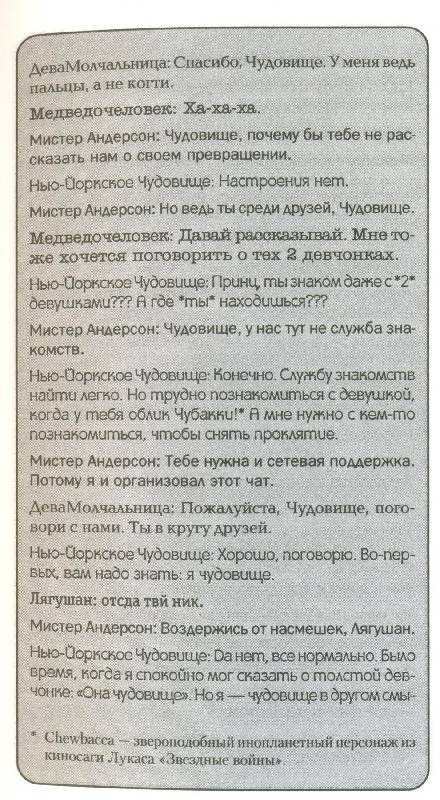 ДеваМолчальница: Спасибо, Чудовище. У меня ведь пальцы, а не когти.

Медведочеловек: Ха-ха-ха.

Мистер Андерсон: Чудовище, почему бы тебе не рассказать нам о своем превращении.

Нью-Йоркское Чудовище: Настроения нет.

Мистер Андерсон: Но ведь ты среди друзей, Чудовище.

Медведочеловек: Давай рассказывай. Мне тоже хочется поговорить о тех 2 девчонках.

Нью-Йоркское Чудовище: Принц, ты знаком даже с *2* девушками??? А где *ты* находишься???

Мистер Андерсон: Чудовище, у нас тут не служба знакомств.

Нью-Йоркское Чудовище: Конечно. Службу знакомств найти легко. Но трудно познакомиться с девушкой, когда у тебя облик Чубакки!* А мне нужно с кем-то познакомиться, чтобы снять проклятие.

Мистер Андерсон: Тебе нужна и сетевая поддержка. Потому я и организовал этот чат.

ДеваМолчальница: Пожалуйста, Чудовище, поговори с нами. Ты в кругу друзей.

Нью-Йоркское Чудовище: Хорошо, поговорю. Во-первых, вам надо знать: я чудовище.

Лягушан: отсда твй ник.

Мистер Андерсон: Воздержись от насмешек, Лягушан.

Нью-Йоркское Чудовище: Да нет, все нормально. Было время, когда я спокойно мог сказать о толстой девчонке: «Она чудовище». Но я — чудовище в другом смы-

* Chewbacca — звероподобный инопланетный персонаж из киносаги Лукаса «Звездные войны».